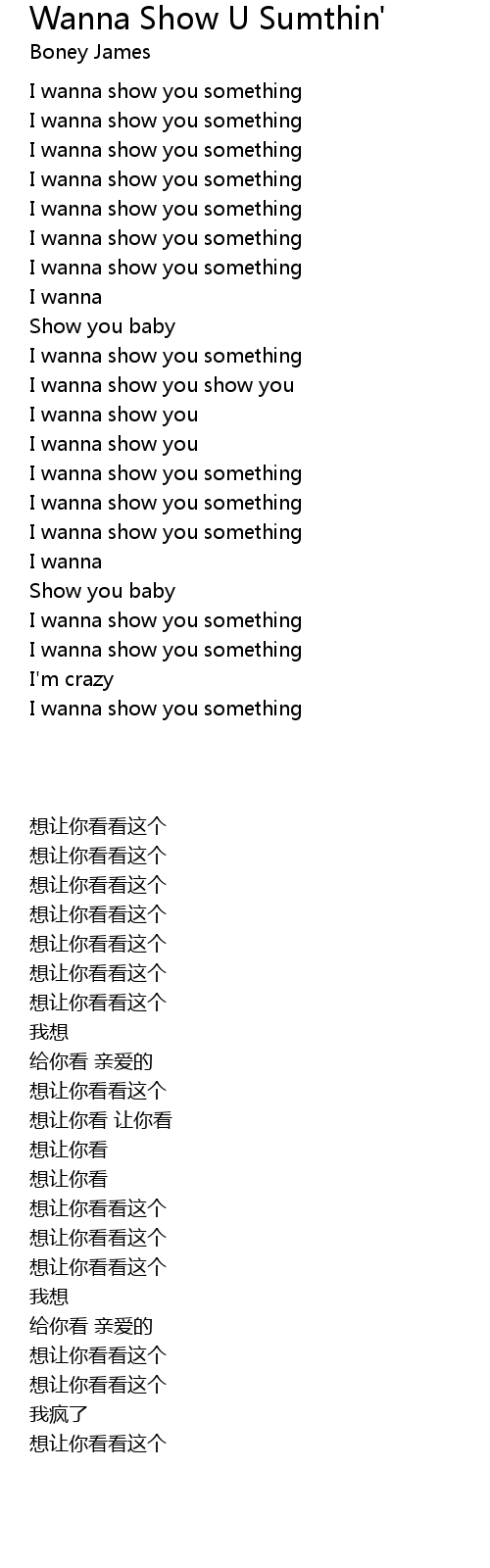 Wanna Show U Sumthin'
Boney James

I wanna show you something
I wanna show you something
I wanna show you something
I wanna show you something
I wanna show you something
I wanna show you something
I wanna show you something
I wanna
Show you baby
I wanna show you something
I wanna show you show you
I wanna show you
I wanna show you
I wanna show you something
I wanna show you something
I wanna show you something
I wanna
Show you baby
I wanna show you something
I wanna show you something
I'm crazy
I wanna show you something

想让你看看这个
想让你看看这个
想让你看看这个
想让你看看这个
想让你看看这个
想让你看看这个
想让你看看这个
我想
给你看 亲爱的
想让你看看这个
想让你看 让你看
想让你看
想让你看
想让你看看这个
想让你看看这个
想让你看看这个
我想
给你看 亲爱的
想让你看看这个
想让你看看这个
我疯了
想让你看看这个